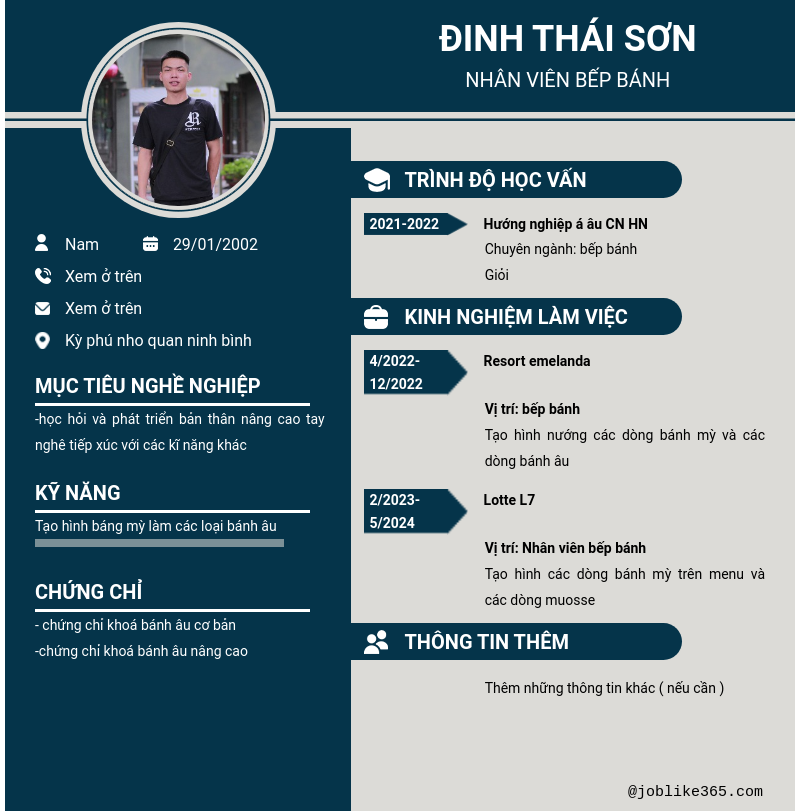 ĐINH THÁI SƠN

NHÂN VIÊN BẾP BÁNH

Nam

29/01/2002

Xem ở trên

Xem ở trên

Kỳ phú nho quan ninh bình

MỤC TIÊU NGHỀ NGHIỆP

-học hỏi và phát triển bản thân nâng cao tay nghê tiếp xúc với các kĩ năng khác

KỸ NĂNG

Tạo hình báng mỳ làm các loại bánh âu

CHỨNG CHỈ

- chứng chỉ khoá bánh âu cơ bản

-chứng chỉ khoá bánh âu nâng cao

TRÌNH ĐỘ HỌC VẤN

2021-2022

Hướng nghiệp á âu CN HN

Chuyên ngành: bếp bánh

Giỏi

KINH NGHIỆM LÀM VIỆC

4/2022-12/2022

Resort emelanda

Vị trí: bếp bánh

Tạo hình nướng các dòng bánh mỳ và các dòng bánh âu

2/2023-5/2024

Lotte L7

Vị trí: Nhân viên bếp bánh

Tạo hình các dòng bánh mỳ trên menu và các dòng muosse

THÔNG TIN THÊM

Thêm những thông tin khác ( nếu cần )

@joblike365.com